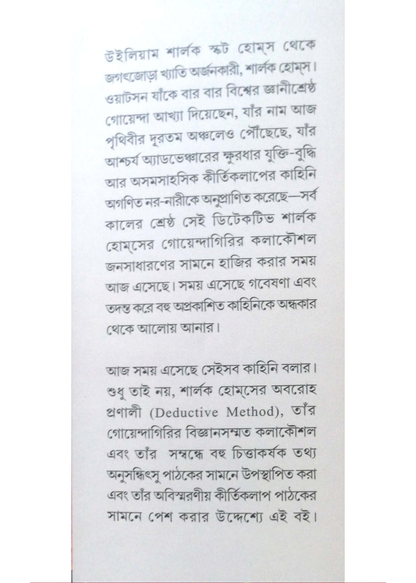 উইলিয়াম শার্লক স্কট হোম্‌স থেকে জগৎজোড়া খ্যাতি অর্জনকারী, শার্লক হোম্‌স। ওয়াটসন যাঁকে বার বার বিশ্বের জ্ঞানীশ্রেষ্ঠ গোয়েন্দা আখ্যা দিয়েছেন, যাঁর নাম আজ পৃথিবীর দূরতম অঞ্চলেও পৌঁছেছে, যাঁর আশ্চর্য অ্যাডভেঞ্চারের ক্ষুরধার যুক্তি-বুদ্ধি আর অসমসাহসিক কীর্তিকলাপের কাহিনি অগণিত নর-নারীকে অনুপ্রাণিত করেছে—সর্ব কালের শ্রেষ্ঠ সেই ডিটেকটিভ শার্লক হোমসের গোয়েন্দাগিরির কলাকৌশল জনসাধারণের সামনে হাজির করার সময় আজ এসেছে। সময় এসেছে গবেষণা এবং তদন্ত করে বহু অপ্রকাশিত কাহিনিকে অন্ধকার থেকে আলোয় আনার।

আজ সময় এসেছে সেইসব কাহিনি বলার। শুধু তাই নয়, শার্লক হোমসের অবরোহ প্রণালী (Deductive Method), তাঁর গোয়েন্দাগিরির বিজ্ঞানসম্মত কলাকৌশল এবং তাঁর সম্বন্ধে বহু চিত্তাকর্ষক তথ্য অনুসন্ধিৎসু পাঠকের সামনে উপস্থাপিত করা এবং তাঁর অবিস্মরণীয় কীর্তিকলাপ পাঠকের সামনে পেশ করার উদ্দেশ্যে এই বই।